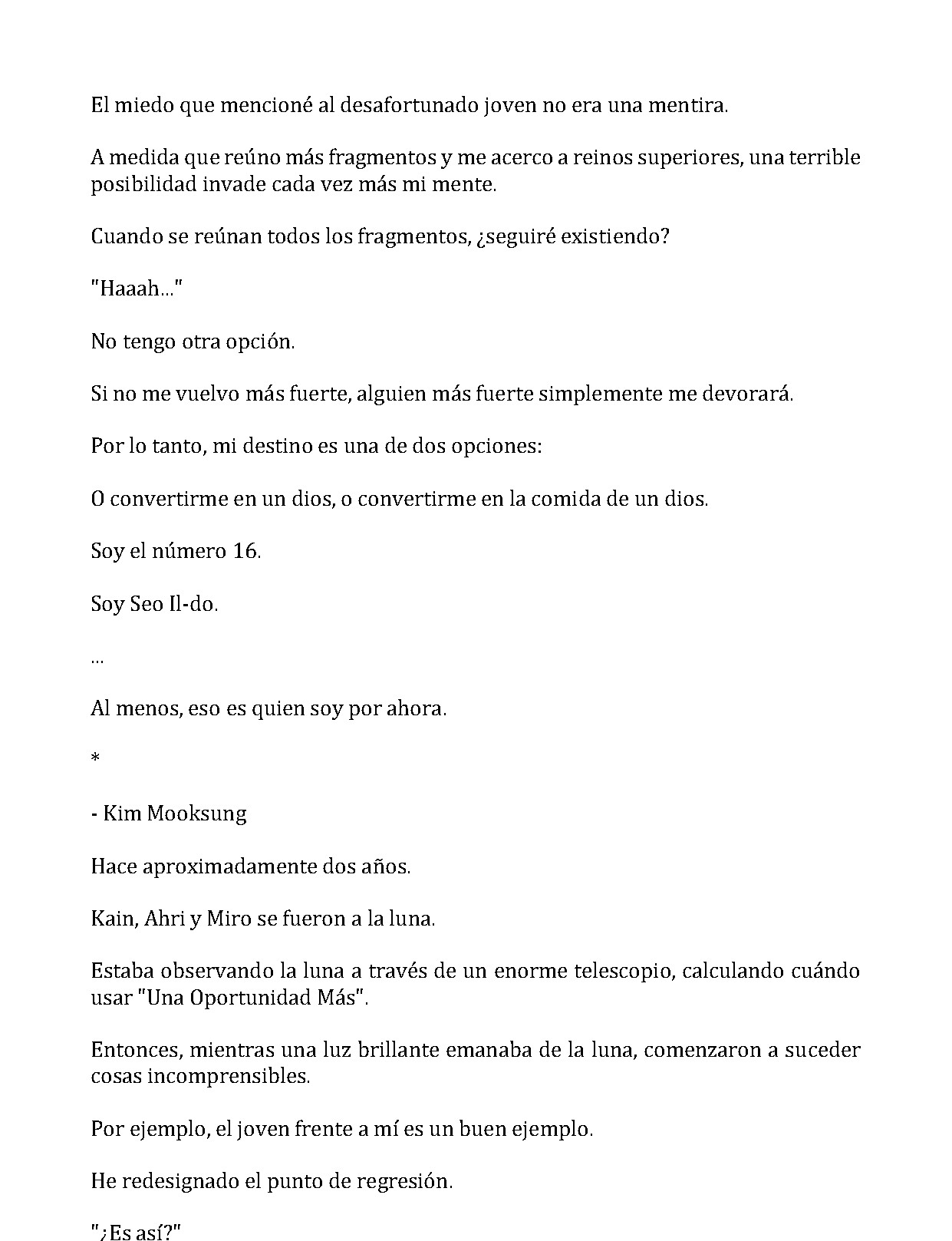 El miedo que mencioné al desafortunado joven no era una mentira.

A medida que reúno más fragmentos y me acerco a reinos superiores, una terrible posibilidad invade cada vez más mi mente.

Cuando se reúnan todos los fragmentos, ¿seguiré existiendo?

"Haaah..."

No tengo otra opción.

Si no me vuelvo más fuerte, alguien más fuerte simplemente me devorará.

Por lo tanto, mi destino es una de dos opciones:

O convertirme en un dios, o convertirme en la comida de un dios.

Soy el número 16.

Soy Seo Il-do.

...

Al menos, eso es quien soy por ahora.

*

- Kim Mooksung

Hace aproximadamente dos años.

Kain, Ahri y Miro se fueron a la luna.

Estaba observando la luna a través de un enorme telescopio, calculando cuándo usar "Una Oportunidad Más".

Entonces, mientras una luz brillante emanaba de la luna, comenzaron a suceder cosas incomprensibles.

Por ejemplo, el joven frente a mí es un buen ejemplo.

He redesignado el punto de regresión.

"¿Es así?"